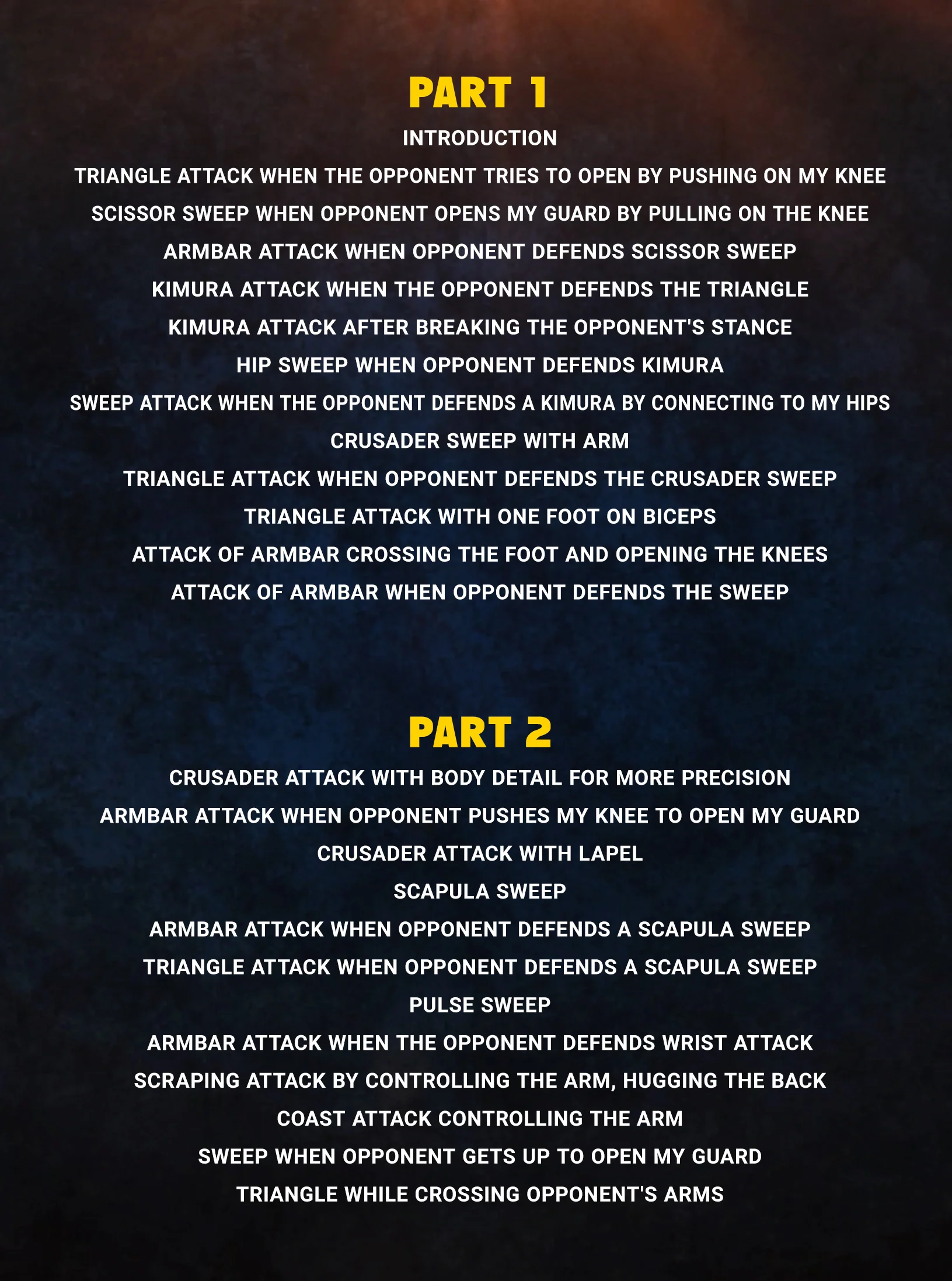 PART 1

INTRODUCTION

TRIANGLE ATTACK WHEN THE OPPONENT TRIES TO OPEN BY PUSHING ON MY KNEE

SCISSOR SWEEP WHEN OPPONENT OPENS MY GUARD BY PULLING ON THE KNEE

ARMBAR ATTACK WHEN OPPONENT DEFENDS SCISSOR SWEEP

KIMURA ATTACK WHEN THE OPPONENT DEFENDS THE TRIANGLE

KIMURA ATTACK AFTER BREAKING THE OPPONENT'S STANCE

HIP SWEEP WHEN OPPONENT DEFENDS KIMURA

SWEEP ATTACK WHEN THE OPPONENT DEFENDS A KIMURA BY CONNECTING TO MY HIPS

CRUSADER SWEEP WITH ARM

TRIANGLE ATTACK WHEN OPPONENT DEFENDS THE CRUSADER SWEEP

TRIANGLE ATTACK WITH ONE FOOT ON BICEPS

ATTACK OF ARMBAR CROSSING THE FOOT AND OPENING THE KNEES

ATTACK OF ARMBAR WHEN OPPONENT DEFENDS THE SWEEP

PART 2

CRUSADER ATTACK WITH BODY DETAIL FOR MORE PRECISION

ARMBAR ATTACK WHEN OPPONENT PUSHES MY KNEE TO OPEN MY GUARD

CRUSADER ATTACK WITH LAPEL

SCAPULA SWEEP

ARMBAR ATTACK WHEN OPPONENT DEFENDS A SCAPULA SWEEP

TRIANGLE ATTACK WHEN OPPONENT DEFENDS A SCAPULA SWEEP

PULSE SWEEP

ARMBAR ATTACK WHEN THE OPPONENT DEFENDS WRIST ATTACK

SCRAPING ATTACK BY CONTROLLING THE ARM, HUGGING THE BACK

COAST ATTACK CONTROLLING THE ARM

SWEEP WHEN OPPONENT GETS UP TO OPEN MY GUARD

TRIANGLE WHILE CROSSING OPPONENT'S ARMS